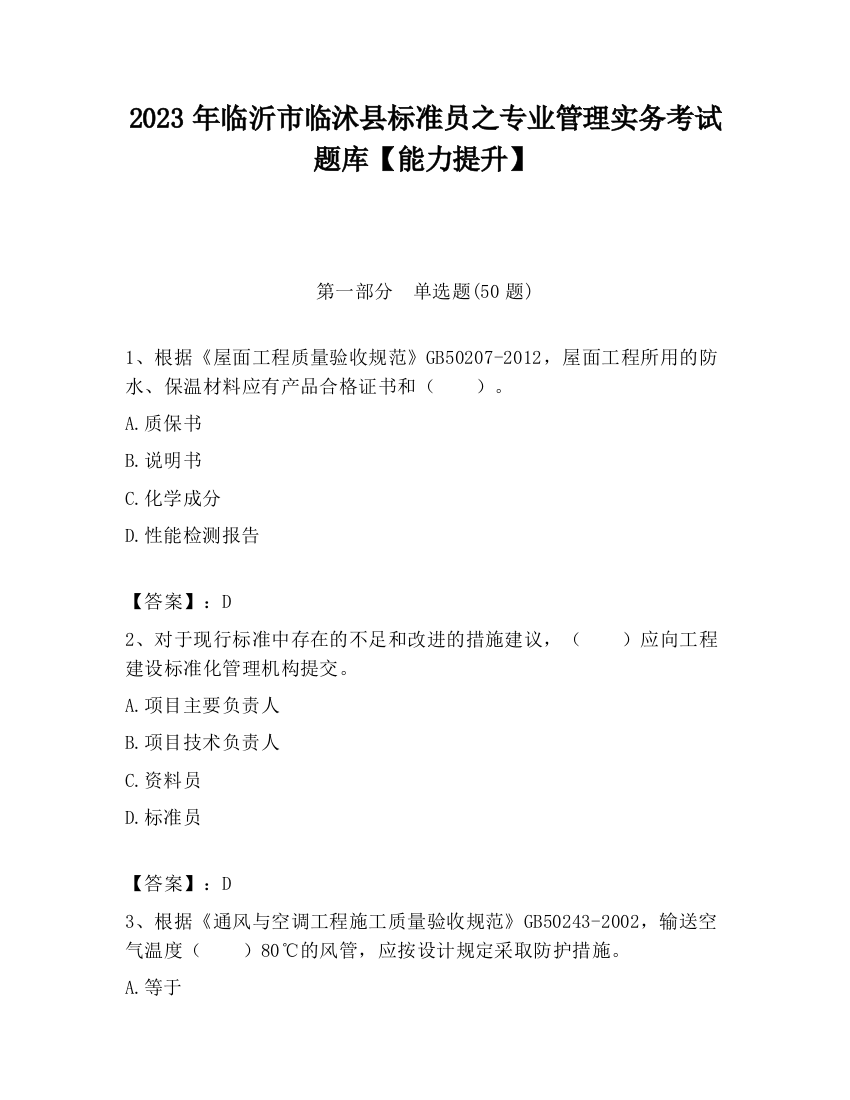 2023 年临沂市临沭县标准员之专业管理实务考试题库【能力提升】

第一部分　单选题(50 题)

1、根据《屋面工程质量验收规范》GB50207-2012，屋面工程所用的防水、保温材料应有产品合格证书和（　　）。

A.质保书

B.说明书

C.化学成分

D.性能检测报告

【答案】：D

2、对于现行标准中存在的不足和改进的措施建议，（　　）应向工程建设标准化管理机构提交。

A.项目主要负责人

B.项目技术负责人

C.资料员

D.标准员

【答案】：D

3、根据《通风与空调工程施工质量验收规范》GB50243-2002，输送空气温度（　　）80℃的风管，应按设计规定采取防护措施。

A.等于